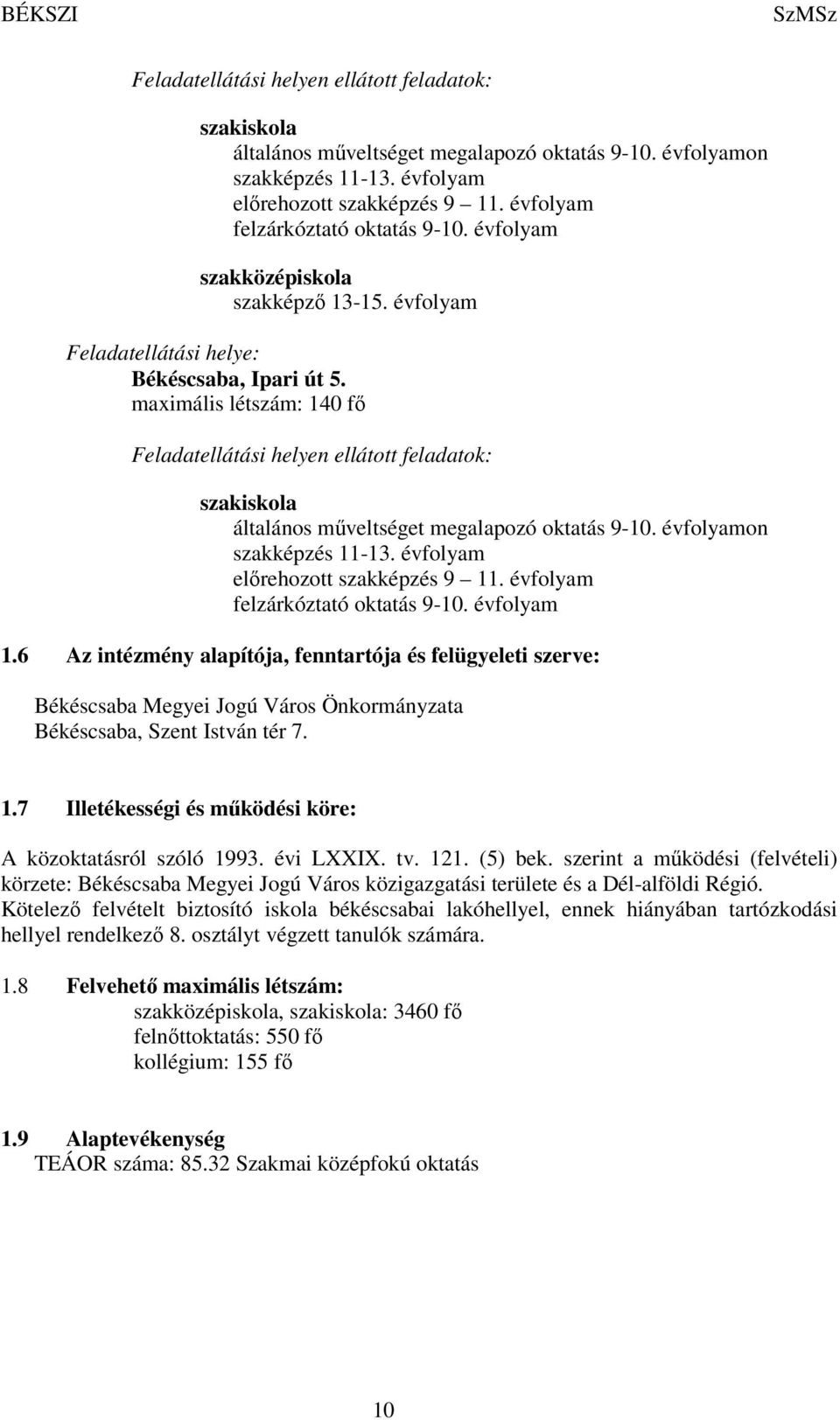 BÉKSZI SzMSz

Feladatellátási helyen ellátott feladatok:

szakiskola
általános műveltséget megalapozó oktatás 9-10. évfolyamon
szakképzés 11-13. évfolyam
előrehozott szakképzés 9 11. évfolyam
felzárkóztató oktatás 9-10. évfolyam

szakközépiskola
szakképző 13-15. évfolyam

Feladatellátási helye:
Békéscsaba, Ipari út 5.
maximális létszám: 140 fő

Feladatellátási helyen ellátott feladatok:

szakiskola
általános műveltséget megalapozó oktatás 9-10. évfolyamon
szakképzés 11-13. évfolyam
előrehozott szakképzés 9 11. évfolyam
felzárkóztató oktatás 9-10. évfolyam

1.6 Az intézmény alapítója, fenntartója és felügyeleti szerve:

Békéscsaba Megyei Jogú Város Önkormányzata
Békéscsaba, Szent István tér 7.

1.7 Illetékességi és működési köre:

A közoktatásról szóló 1993. évi LXXIX. tv. 121. (5) bek. szerint a működési (felvételi) körzete: Békéscsaba Megyei Jogú Város közigazgatási területe és a Dél-alföldi Régió. Kötelező felvételt biztosító iskola békéscsabai lakóhellyel, ennek hiányában tartózkodási hellyel rendelkező 8. osztályt végzett tanulók számára.

1.8 Felvehető maximális létszám:
szakközépiskola, szakiskola: 3460 fő
felnőttoktatás: 550 fő
kollégium: 155 fő

1.9 Alaptevékenység
TEÁOR száma: 85.32 Szakmai középfokú oktatás

10